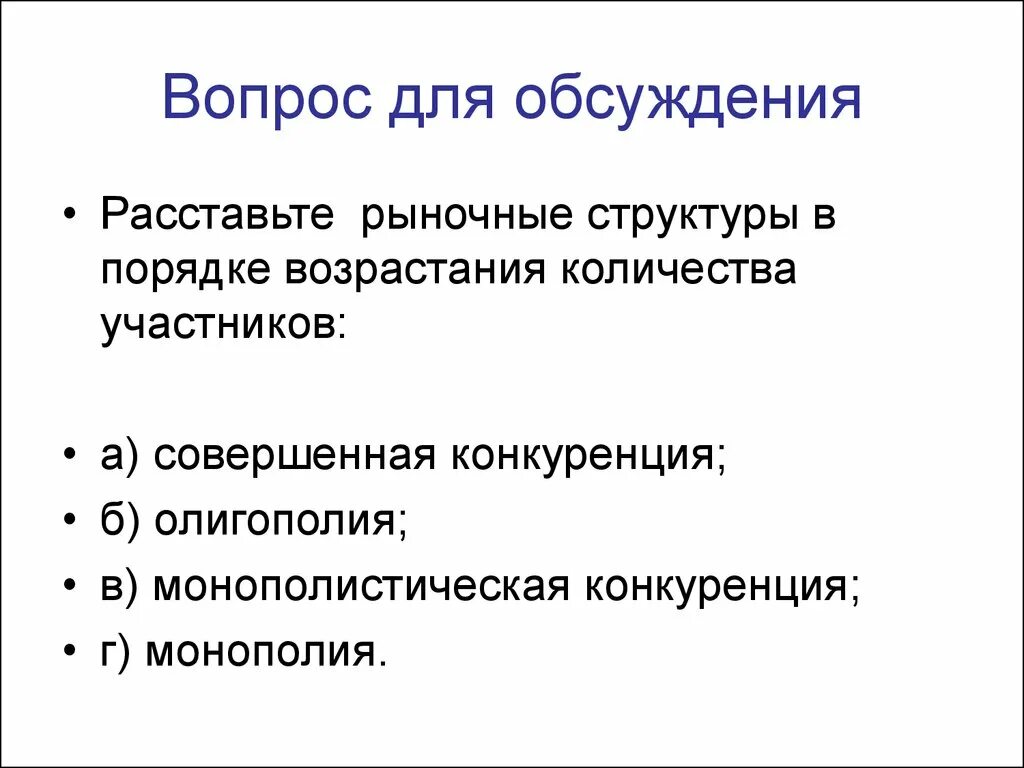 Вопрос для обсуждения

• Расставьте рыночные структуры в порядке возрастания количества участников:

• а) совершенная конкуренция;
• б) олигополия;
• в) монополистическая конкуренция;
• г) монополия.